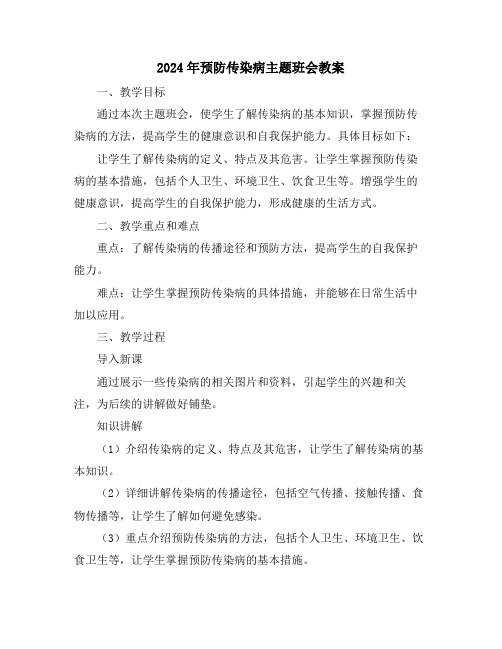 2024年预防传染病主题班会教案

一、教学目标

通过本次主题班会，使学生了解传染病的基本知识，掌握预防传染病的方法，提高学生的健康意识和自我保护能力。具体目标如下：

让学生了解传染病的定义、特点及其危害。让学生掌握预防传染病的基本措施，包括个人卫生、环境卫生、饮食卫生等。增强学生的健康意识，提高学生的自我保护能力，形成健康的生活方式。

二、教学重点和难点

重点：了解传染病的传播途径和预防方法，提高学生的自我保护能力。

难点：让学生掌握预防传染病的具体措施，并能够在日常生活中加以应用。

三、教学过程

导入新课

通过展示一些传染病的相关图片和资料，引起学生的兴趣和关注，为后续的讲解做好铺垫。

知识讲解

（1）介绍传染病的定义、特点及其危害，让学生了解传染病的基本知识。

（2）详细讲解传染病的传播途径，包括空气传播、接触传播、食物传播等，让学生了解如何避免感染。

（3）重点介绍预防传染病的方法，包括个人卫生、环境卫生、饮食卫生等，让学生掌握预防传染病的基本措施。